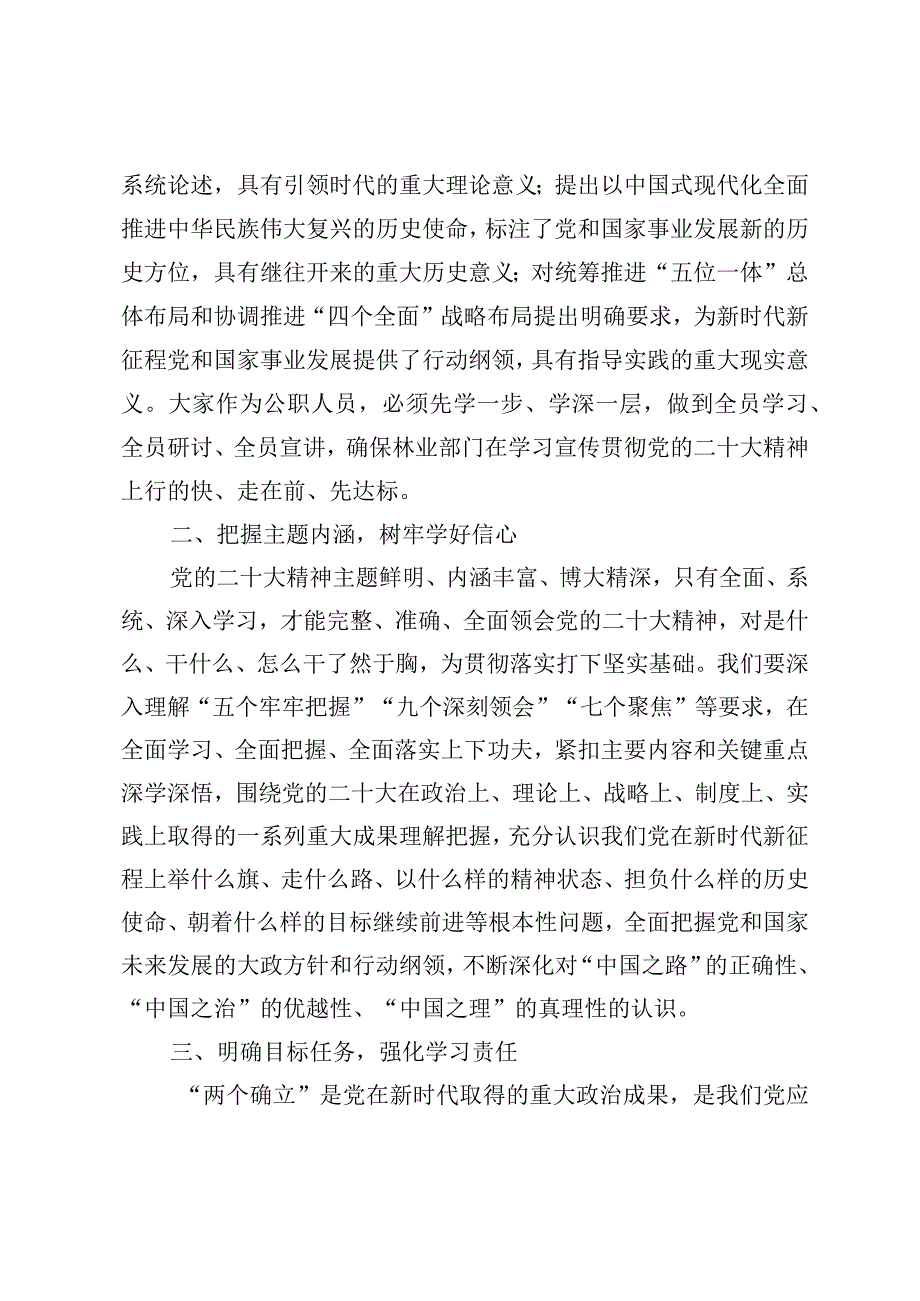 系统论述，具有引领时代的重大理论意义；提出以中国式现代化全面推进中华民族伟大复兴的历史使命，标注了党和国家事业发展新的历史方位，具有继往开来的重大历史意义；对统筹推进“五位一体”总体布局和协调推进“四个全面”战略布局提出明确要求，为新时代新征程党和国家事业发展提供了行动纲领，具有指导实践的重大现实意义。大家作为公职人员，必须先学一步、学深一层，做到全员学习、全员研讨、全员宣讲，确保林业部门在学习宣传贯彻党的二十大精神上行的快、走在前、先达标。

二、把握主题内涵，树牢学好信心

党的二十大精神主题鲜明、内涵丰富、博大精深，只有全面、系统、深入学习，才能完整、准确、全面领会党的二十大精神，对是什么、干什么、怎么干了然于胸，为贯彻落实打下坚实基础。我们要深入理解“五个牢牢把握”“九个深刻领会”“七个聚焦”等要求，在全面学习、全面把握、全面落实上下功夫，紧扣主要内容和关键重点深学深悟，围绕党的二十大在政治上、理论上、战略上、制度上、实践上取得的一系列重大成果理解把握，充分认识我们党在新时代新征程上举什么旗、走什么路、以什么样的精神状态、担负什么样的历史使命、朝着什么样的目标继续前进等根本性问题，全面把握党和国家未来发展的大政方针和行动纲领，不断深化对“中国之路”的正确性、“中国之治”的优越性、“中国之理”的真理性的认识。

三、明确目标任务，强化学习责任

“两个确立”是党在新时代取得的重大政治成果，是我们党应